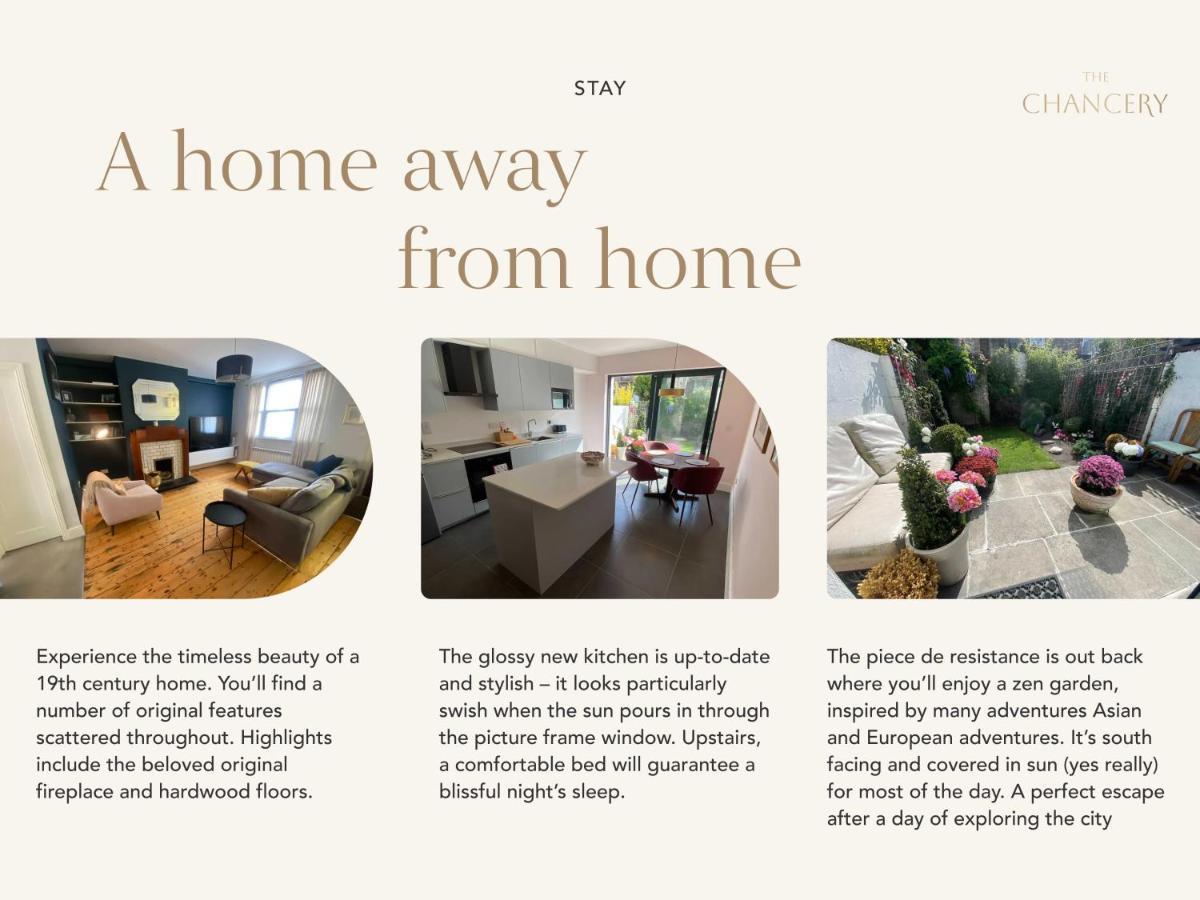 STAY

THE
CHANCERY

A home away
from home

Experience the timeless beauty of a 19th century home. You'll find a number of original features scattered throughout. Highlights include the beloved original fireplace and hardwood floors.

The glossy new kitchen is up-to-date and stylish – it looks particularly swish when the sun pours in through the picture frame window. Upstairs, a comfortable bed will guarantee a blissful night's sleep.

The piece de resistance is out back where you'll enjoy a zen garden, inspired by many adventures Asian and European adventures. It's south facing and covered in sun (yes really) for most of the day. A perfect escape after a day of exploring the city